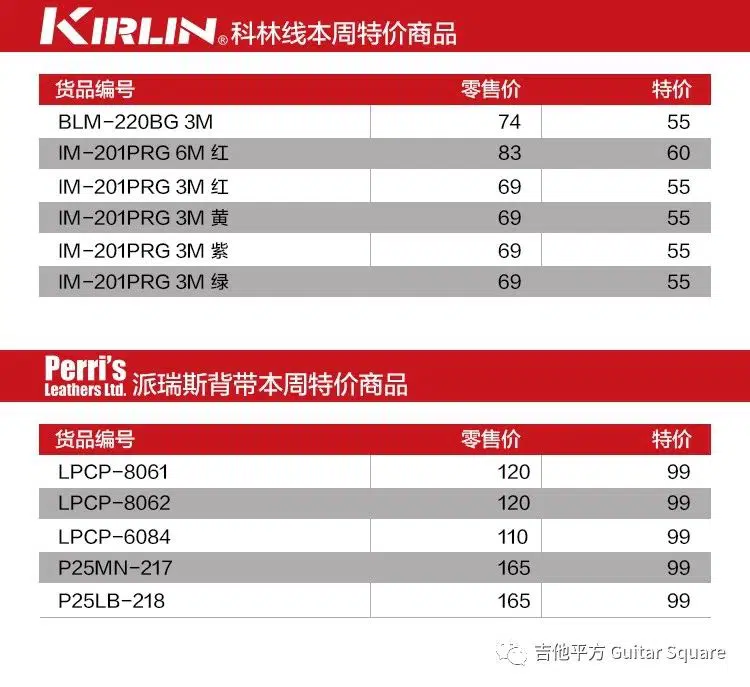 KIRLIN® 科林线本周特价商品

| 货品编号 | 零售价 | 特价 |
|---|---|---|
| BLM-220BG 3M | 74 | 55 |
| IM-201PRG 6M 红 | 83 | 60 |
| IM-201PRG 3M 红 | 69 | 55 |
| IM-201PRG 3M 黄 | 69 | 55 |
| IM-201PRG 3M 紫 | 69 | 55 |
| IM-201PRG 3M 绿 | 69 | 55 |

Perri's Leathers Ltd. 派瑞斯背带本周特价商品

| 货品编号 | 零售价 | 特价 |
|---|---|---|
| LPCP-8061 | 120 | 99 |
| LPCP-8062 | 120 | 99 |
| LPCP-6084 | 110 | 99 |
| P25MN-217 | 165 | 99 |
| P25LB-218 | 165 | 99 |

吉他平方 Guitar Square